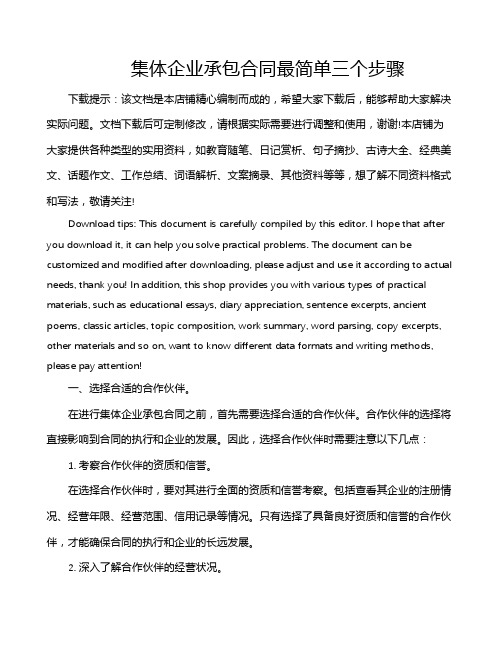 集体企业承包合同最简单三个步骤

下载提示：该文档是本店铺精心编制而成的，希望大家下载后，能够帮助大家解决实际问题。文档下载后可定制修改，请根据实际需要进行调整和使用，谢谢!本店铺为大家提供各种类型的实用资料，如教育随笔、日记赏析、句子摘抄、古诗大全、经典美文、话题作文、工作总结、词语解析、文案摘录、其他资料等等，想了解不同资料格式和写法，敬请关注!

Download tips: This document is carefully compiled by this editor. I hope that after you download it, it can help you solve practical problems. The document can be customized and modified after downloading, please adjust and use it according to actual needs, thank you! In addition, this shop provides you with various types of practical materials, such as educational essays, diary appreciation, sentence excerpts, ancient poems, classic articles, topic composition, work summary, word parsing, copy excerpts, other materials and so on, want to know different data formats and writing methods, please pay attention!

一、选择合适的合作伙伴。

在进行集体企业承包合同之前，首先需要选择合适的合作伙伴。合作伙伴的选择将直接影响到合同的执行和企业的发展。因此，选择合作伙伴时需要注意以下几点：

1. 考察合作伙伴的资质和信誉。

在选择合作伙伴时，要对其进行全面的资质和信誉考察。包括查看其企业的注册情况、经营年限、经营范围、信用记录等情况。只有选择了具备良好资质和信誉的合作伙伴，才能确保合同的执行和企业的长远发展。

2. 深入了解合作伙伴的经营状况。